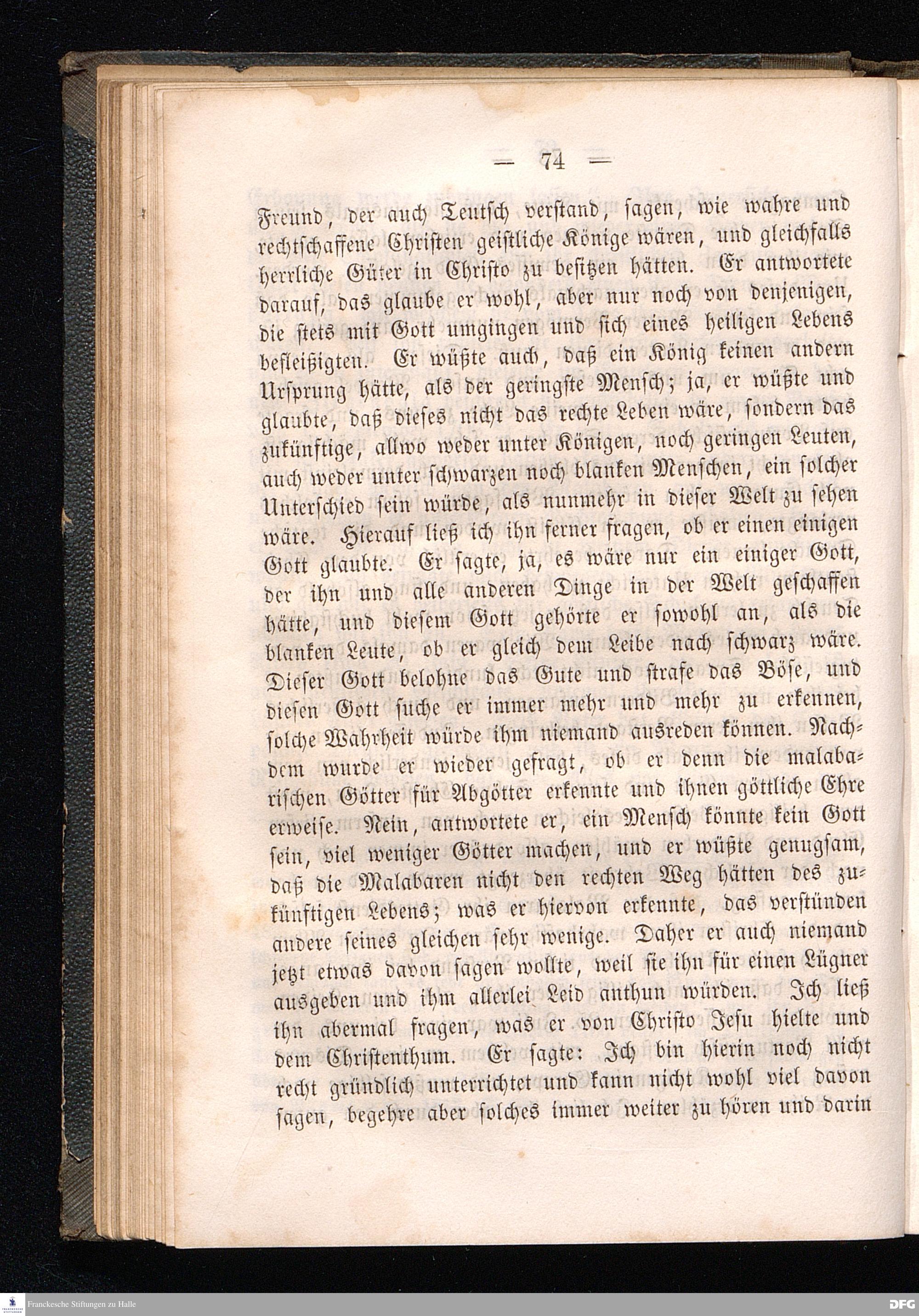 — 74 —

Freund, der auch Teutsch verstand, sagen, wie wahre und rechtschaffene Christen geistliche Könige wären, und gleichfalls herrliche Güter in Christo zu besitzen hätten. Er antwortete darauf, das glaube er wohl, aber nur noch von denjenigen, die stets mit Gott umgingen und sich eines heiligen Lebens befleißigten. Er wüßte auch, daß ein König keinen andern Ursprung hätte, als der geringste Mensch; ja, er wüßte und glaubte, daß dieses nicht das rechte Leben wäre, sondern das zukünftige, allwo weder unter Königen, noch geringen Leuten, auch weder unter schwarzen noch blanken Menschen, ein solcher Unterschied sein würde, als nunmehr in dieser Welt zu sehen wäre. Hierauf ließ ich ihn ferner fragen, ob er einen einigen Gott glaubte. Er sagte, ja, es wäre nur ein einiger Gott, der ihn und alle anderen Dinge in der Welt geschaffen hätte, und diesem Gott gehörte er sowohl an, als die blanken Leute, ob er gleich dem Leibe nach schwarz wäre. Dieser Gott belohne das Gute und strafe das Böse, und diesen Gott suche er immer mehr und mehr zu erkennen, solche Wahrheit würde ihm niemand ausreden können. Nachdem wurde er wieder gefragt, ob er denn die malabarischen Götter für Abgötter erkennte und ihnen göttliche Ehre erweise. Nein, antwortete er, ein Mensch könnte kein Gott sein, viel weniger Götter machen, und er wüßte genugsam, daß die Malabaren nicht den rechten Weg hätten des zukünftigen Lebens; was er hiervon erkennte, das verstünden andere seines gleichen sehr wenige. Daher er auch niemand jetzt etwas davon sagen wollte, weil sie ihn für einen Lügner ausgeben und ihm allerlei Leid anthun würden. Ich ließ ihn abermal fragen, was er von Christo Jesu hielte und dem Christenthum. Er sagte: Ich bin hierin noch nicht recht gründlich unterrichtet und kann nicht wohl viel davon sagen, begehre aber solches immer weiter zu hören und darin

Franckesche Stiftungen zu Halle
DFG